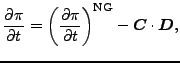 $\frac{\partial \pi}{\partial t} = \left( \frac{\partial \pi}{\partial t} \right)^{\mathrm{NG}} - \boldsymbol{C} \cdot \boldsymbol{D},$